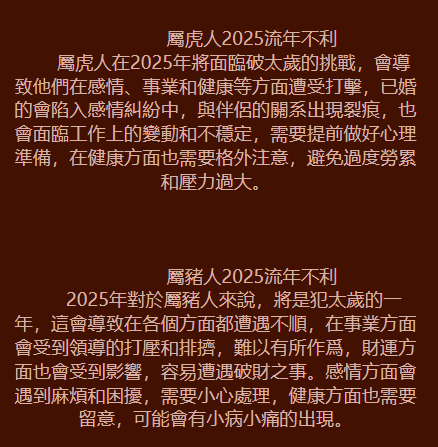 屬虎人2025流年不利

屬虎人在2025年將面臨破太歲的挑戰，會導致他們在感情、事業和健康等方面遭受打擊，已婚的會陷入感情糾紛中，與伴侶的關系出現裂痕，也會面臨工作上的變動和不穩定，需要提前做好心理準備，在健康方面也需要格外注意，避免過度勞累和壓力過大。

屬豬人2025流年不利

2025年對於屬豬人來說，將是犯太歲的一年，這會導致在各個方面都遭遇不順，在事業方面會受到領導的打壓和排擠，難以有所作爲，財運方面也會受到影響，容易遭遇破財之事。感情方面會遇到麻煩和困擾，需要小心處理，健康方面也需要留意，可能會有小病小痛的出現。